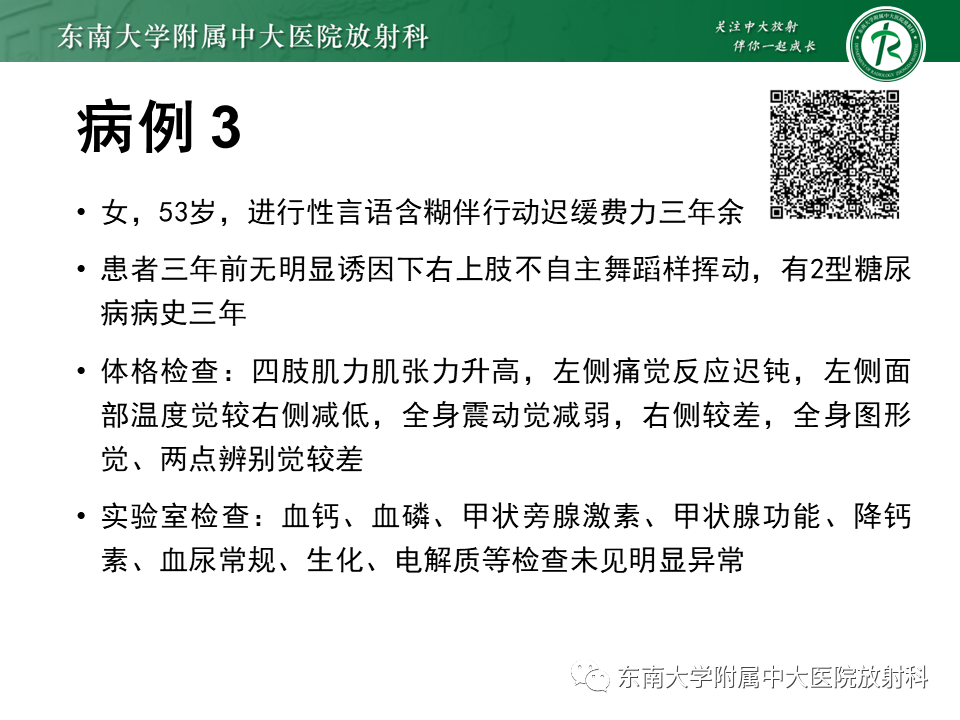 东南大学附属中大医院放射科

关注中大放射
伴你一起成长

病例 3

• 女，53岁，进行性言语含糊伴行动迟缓费力三年余

• 患者三年前无明显诱因下右上肢不自主舞蹈样挥动，有2型糖尿病病史三年

• 体格检查：四肢肌力肌张力升高，左侧痛觉反应迟钝，左侧面部温度觉较右侧减低，全身震动觉减弱，右侧较差，全身图形觉、两点辨别觉较差

• 实验室检查：血钙、血磷、甲状旁腺激素、甲状腺功能、降钙素、血尿常规、生化、电解质等检查未见明显异常

东南大学附属中大医院放射科